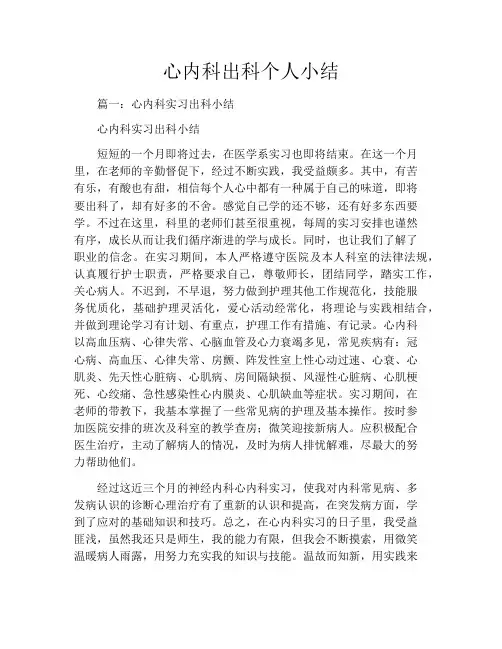 心内科出科个人小结

篇一：心内科实习出科小结

心内科实习出科小结

短短的一个月即将过去，在医学系实习也即将结束。在这一个月里，在老师的辛勤督促下，经过不断实践，我受益颇多。其中，有苦有乐，有酸也有甜，相信每个人心中都有一种属于自己的味道，即将要出科了，却有好多的不舍。感觉自己学的还不够，还有好多东西要学。不过在这里，科里的老师们甚至很重视，每周的实习安排也谨然有序，成长从而让我们循序渐进的学与成长。同时，也让我们了解了职业的信念。在实习期间，本人严格遵守医院及本人科室的法律法规，认真履行护士职责，严格要求自己，尊敬师长，团结同学，踏实工作，关心病人。不迟到，不早退，努力做到护理其他工作规范化，技能服务优质化，基础护理灵活化，爱心活动经常化，将理论与实践相结合，并做到理论学习有计划、有重点，护理工作有措施、有记录。心内科以高血压病、心律失常、心脑血管及心力衰竭多见，常见疾病有：冠心病、高血压、心律失常、房颤、阵发性室上性心动过速、心衰、心肌炎、先天性心脏病、心肌病、房间隔缺损、风湿性心脏病、心肌梗死、心绞痛、急性感染性心内膜炎、心肌缺血等症状。实习期间，在老师的带教下，我基本掌握了一些常见病的护理及基本操作。按时参加医院安排的班次及科室的教学查房；微笑迎接新病人。应积极配合医生治疗，主动了解病人的情况，及时为病人排忧解难，尽最大的努力帮助他们。

经过这近三个月的神经内科心内科实习，使我对内科常见病、多发病认识的诊断心理治疗有了重新的认识和提高，在突发病方面，学到了应对的基础知识和技巧。总之，在心内科实习的日子里，我受益匪浅，虽然我还只是师生，我的能力有限，但我会不断摸索，用微笑温暖病人雨露，用努力充实我的知识与技能。温故而知新，用实践来